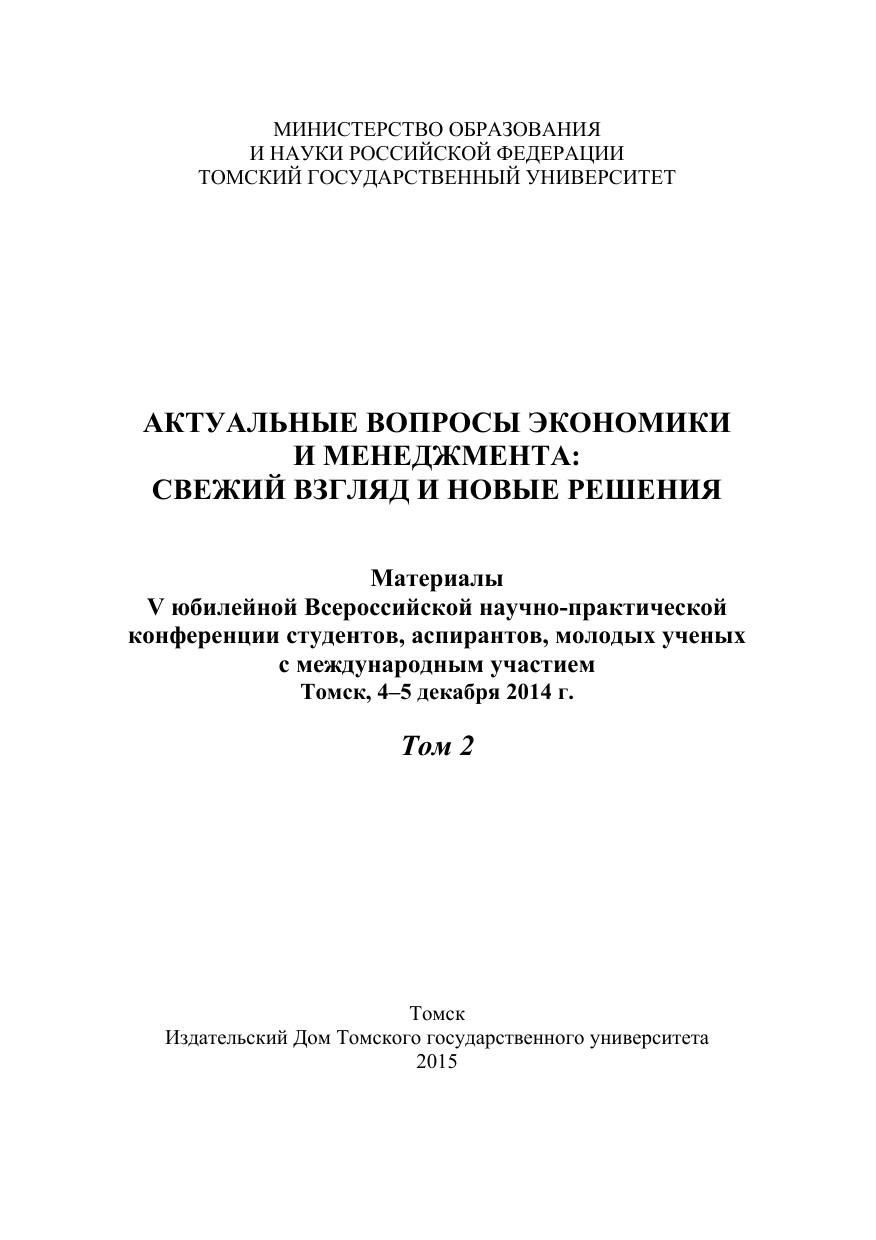 МИНИСТЕРСТВО ОБРАЗОВАНИЯ
И НАУКИ РОССИЙСКОЙ ФЕДЕРАЦИИ
ТОМСКИЙ ГОСУДАРСТВЕННЫЙ УНИВЕРСИТЕТ

АКТУАЛЬНЫЕ ВОПРОСЫ ЭКОНОМИКИ
И МЕНЕДЖМЕНТА:
СВЕЖИЙ ВЗГЛЯД И НОВЫЕ РЕШЕНИЯ

Материалы
V юбилейной Всероссийской научно-практической конференции студентов, аспирантов, молодых ученых с международным участием
Томск, 4–5 декабря 2014 г.

Том 2

Томск
Издательский Дом Томского государственного университета
2015